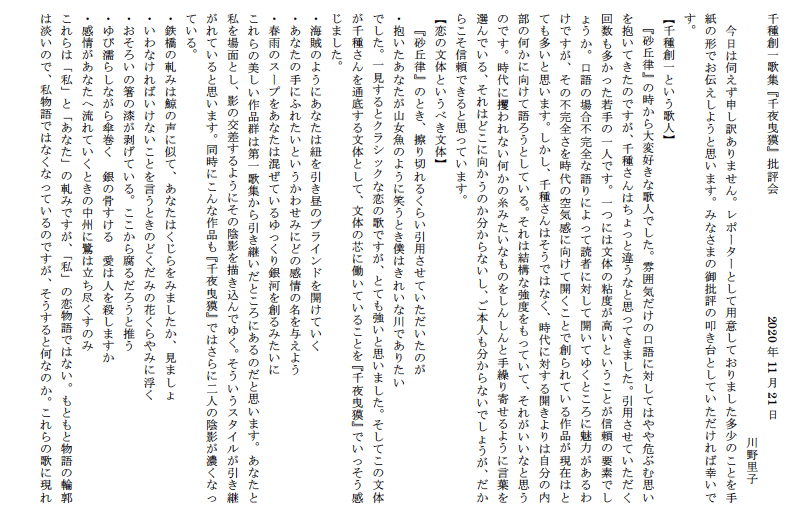 千種創一歌集『千夜曳獏』批評会

2020年11月21日

川野里子

今日は伺えず申し訳ありません。レポーターとして用意しておりました多少のことを手紙の形でお伝えしようと思います。みなさまの御批評の叩き台としていただければ幸いです。

【千種創一という歌人】

『砂丘律』の時から大変好きな歌人でした。雰囲気だけの口語に対してはやや危ぶむ思いを抱いてきたのですが、千種さんはちょっと違うなと思ってきました。引用させていただく回数も多かった若手の一人です。一つには文体の粘度が高いということが信頼の要素でしょうか。口語の場合不完全な語りによって読者に対して開いてゆくところに魅力があるわけですが、その不完全さを時代の空気感に向けて開くことで創られている作品が現在はとても多いと思います。しかし、千種さんはそうではなく、時代に対する開きよりは自分の内部の何かに向けて語ろうとしている。それは結構な強度をもっていて、それがいいなと思うのです。時代に攫われない何かの糸みたいなものをしんしんと手繰り寄せるように言葉を選んでいる。それはどこに向かうのか分からないし、ご本人も分からないでしょうが、だからこそ信頼できると思っています。

【恋の文体というべき文体】

『砂丘律』のとき、擦り切れるくらい引用させていただいたのが

・抱いたあなたが山女魚のように笑うとき僕はきれいな川でありたい

でした。一見するとクラシックな恋の歌ですが、とても強いと思いました。そしてこの文体が千種さんを通底する文体として、文体の芯に働いていることを『千夜曳獏』でいっそう感じました。

・海賊のようにあなたは紐を引き昼のブラインドを開けていく
・あなたの手にふれたいというかわせみにどの感情の名を与えよう
・春雨のスープをあなたは混ぜているゆっくり銀河を創るみたいに

これらの美しい作品群は第一歌集から引き継いだところにあるのだと思います。あなたと私を場面とし、影の交差するようにその陰影を描き込んでゆく。そういうスタイルが引き継がれていると思います。同時にこんな作品も『千夜曳獏』ではさらに二人の陰影が濃くなっている。

・鉄橋の軋みは鯨の声に似て、あなたはくじらをみましたか、見ましょ
・いわなければいけないことを言うときのどくだみの花くらやみに浮く
・おそろいの箸の漆が剥げている。ここから腐るだろうと推う
・ゆび濡らしながら傘巻く 銀の骨すける 愛は人を殺しますか
・感情があなたへ流れていくときの中州に鷺は立ち尽くすのみ

これらは「私」と「あなた」の軋みですが、「私」の恋物語ではない。もともと物語の輪郭は淡いので、私物語ではなくなっているのですが、そうすると何なのか。これらの歌に現れ